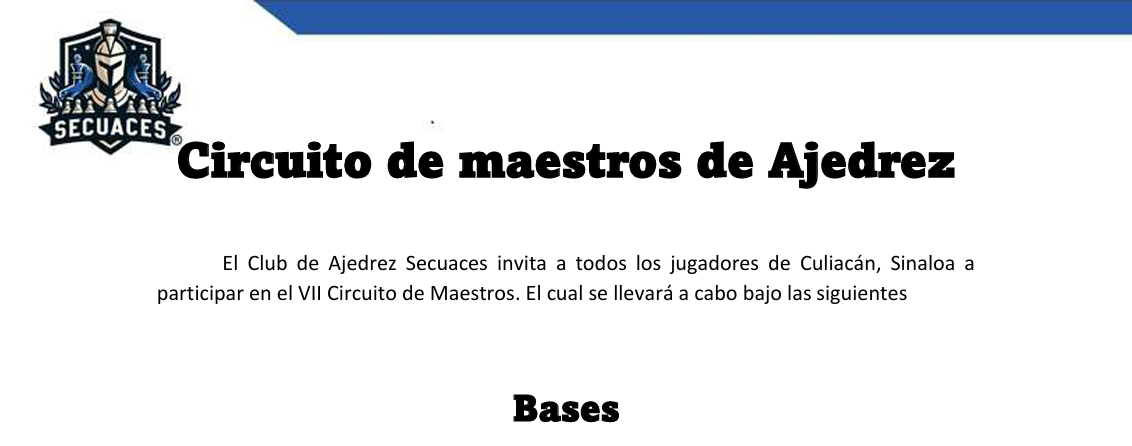 SECUACES®

Circuito de maestros de Ajedrez

El Club de Ajedrez Secuaces invita a todos los jugadores de Culiacán, Sinaloa a participar en el VII Circuito de Maestros. El cual se llevará a cabo bajo las siguientes

Bases